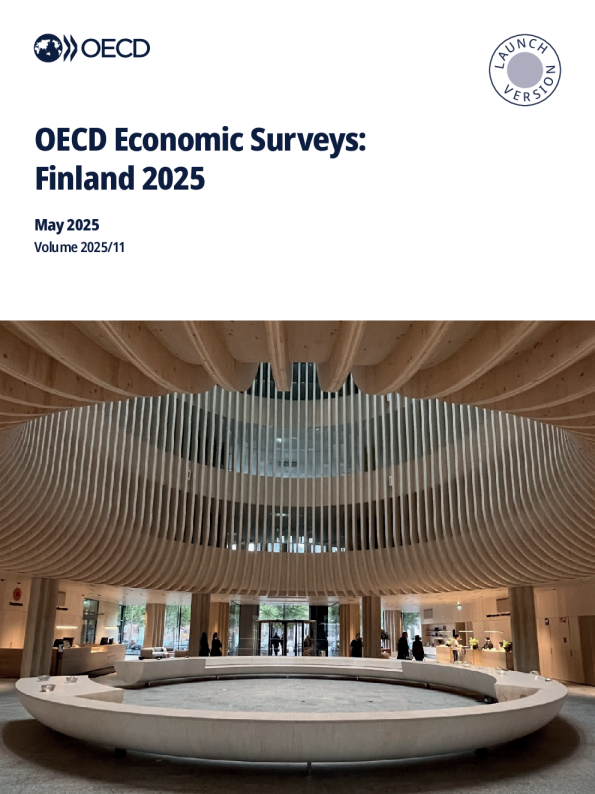 OECD

LAUNCH VERSION

OECD Economic Surveys: Finland 2025

May 2025
Volume 2025/11